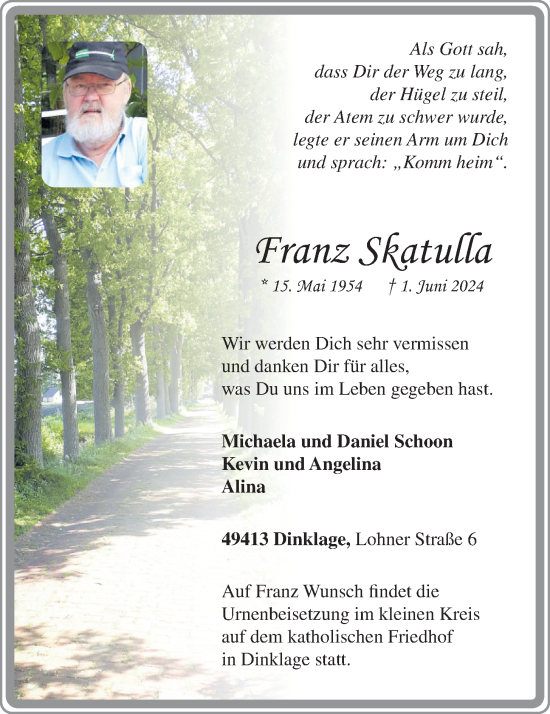 Als Gott sah,
dass Dir der Weg zu lang,
der Hügel zu steil,
der Atem zu schwer wurde,
legte er seinen Arm um Dich
und sprach: „Komm heim“.

Franz Skatulla

* 15. Mai 1954 † 1. Juni 2024

Wir werden Dich sehr vermissen
und danken Dir für alles,
was Du uns im Leben gegeben hast.

Michaela und Daniel Schoon
Kevin und Angelina
Alina

49413 Dinklage, Lohner Straße 6

Auf Franz Wunsch findet die
Urnenbeisetzung im kleinen Kreis
auf dem katholischen Friedhof
in Dinklage statt.